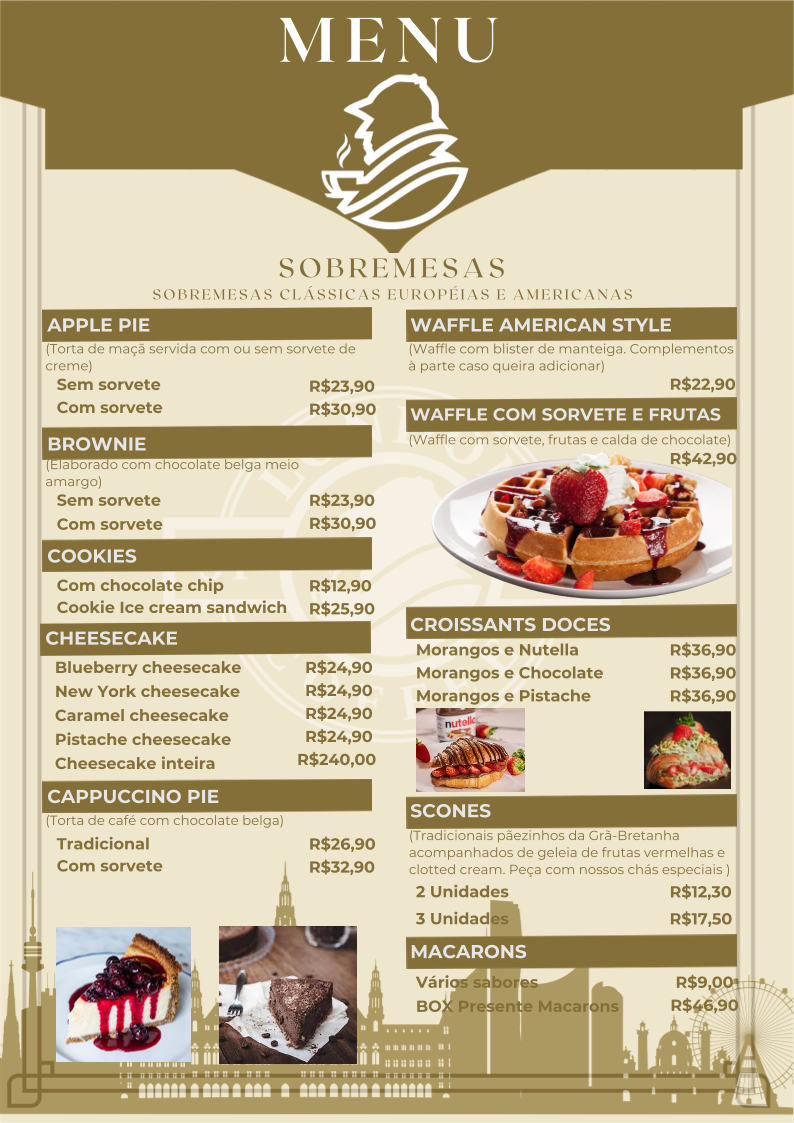 MENU

SOBREMESAS
SOBREMESAS CLÁSSICAS EUROPÉIAS E AMERICANAS

APPLE PIE
(Torta de maçã servida com ou sem sorvete de creme)
Sem sorvete R$23,90
Com sorvete R$30,90

BROWNIE
(Elaborado com chocolate belga meio amargo)
Sem sorvete R$23,90
Com sorvete R$30,90

COOKIES
Com chocolate chip R$12,90
Cookie Ice cream sandwich R$25,90

CHEESECAKE
Blueberry cheesecake R$24,90
New York cheesecake R$24,90
Caramel cheesecake R$24,90
Pistache cheesecake R$24,90
Cheesecake inteira R$240,00

CAPPUCCINO PIE
(Torta de café com chocolate belga)
Tradicional R$26,90
Com sorvete R$32,90

WAFFLE AMERICAN STYLE
(Waffle com blister de manteiga. Complementos à parte caso queira adicionar)
R$22,90

WAFFLE COM SORVETE E FRUTAS
(Waffle com sorvete, frutas e calda de chocolate)
R$42,90

CROISSANTS DOCES
Morangos e Nutella R$36,90
Morangos e Chocolate R$36,90
Morangos e Pistache R$36,90

nutella

SCONES
(Tradicionais pãezinhos da Grã-Bretanha acompanhados de geleia de frutas vermelhas e clotted cream. Peça com nossos chás especiais )
2 Unidades R$12,30
3 Unidades R$17,50

MACARONS
Vários sabores R$9,00
BOX Presente Macarons R$46,90